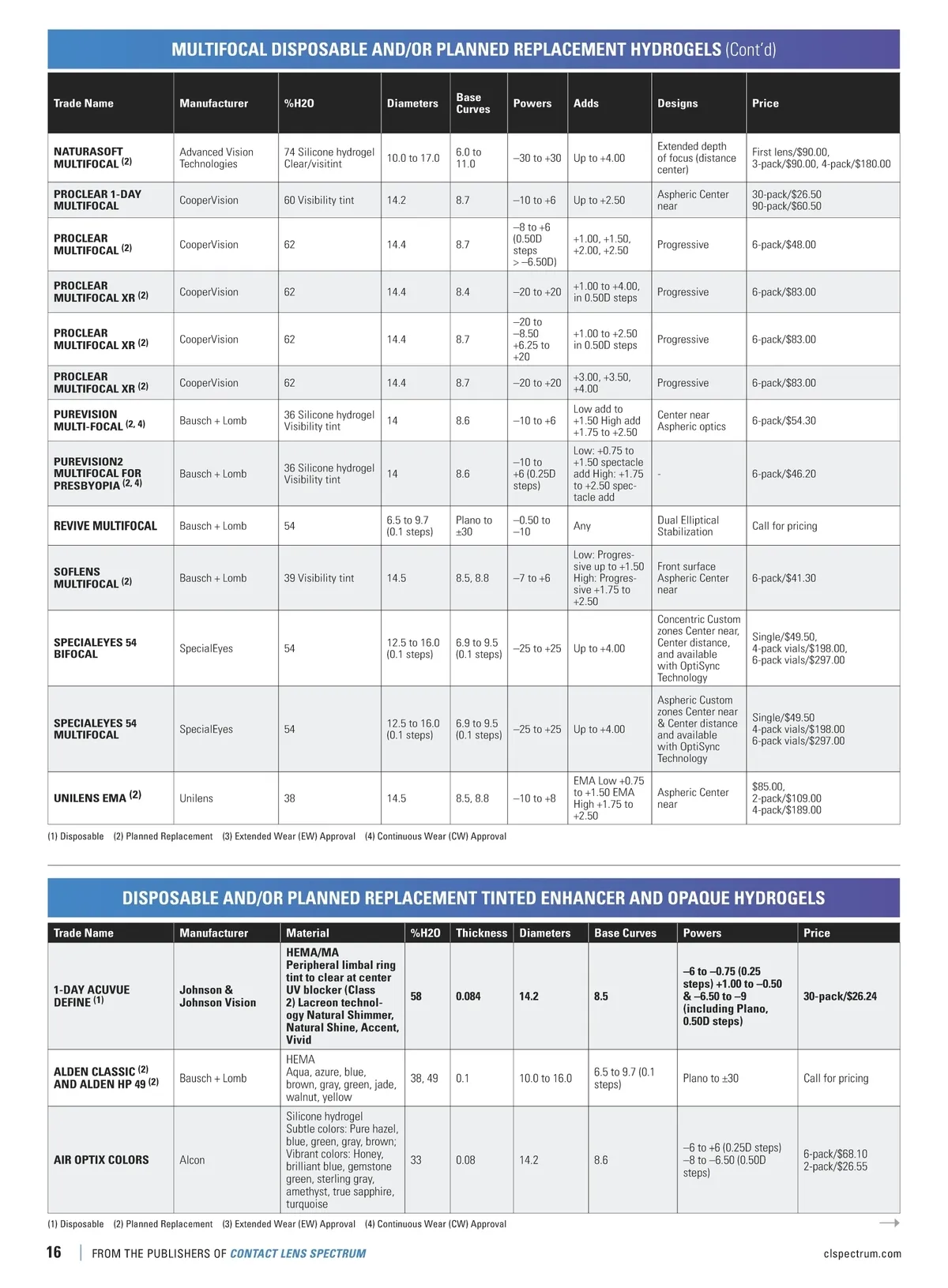 MULTIFOCAL DISPOSABLE AND/OR PLANNED REPLACEMENT HYDROGELS (Cont'd)

| Trade Name | Manufacturer | %H2O | Diameters | Base Curves | Powers | Adds | Designs | Price |
|---|---|---|---|---|---|---|---|---|
| NATURASOFT MULTIFOCAL (2) | Advanced Vision Technologies | 74 Silicone hydrogel Clear/visitint | 10.0 to 17.0 | 6.0 to 11.0 | –30 to +30 | Up to +4.00 | Extended depth of focus (distance center) | First lens/$90.00, 3-pack/$90.00, 4-pack/$180.00 |
| PROCLEAR 1-DAY MULTIFOCAL | CooperVision | 60 Visibility tint | 14.2 | 8.7 | –10 to +6 | Up to +2.50 | Aspheric Center near | 30-pack/$26.50 90-pack/$60.50 |
| PROCLEAR MULTIFOCAL (2) | CooperVision | 62 | 14.4 | 8.7 | –8 to +6 (0.50D steps > –6.50D) | +1.00, +1.50, +2.00, +2.50 | Progressive | 6-pack/$48.00 |
| PROCLEAR MULTIFOCAL XR (2) | CooperVision | 62 | 14.4 | 8.4 | –20 to +20 | +1.00 to +4.00, in 0.50D steps | Progressive | 6-pack/$83.00 |
| PROCLEAR MULTIFOCAL XR (2) | CooperVision | 62 | 14.4 | 8.7 | –20 to –8.50 +6.25 to +20 | +1.00 to +2.50 in 0.50D steps | Progressive | 6-pack/$83.00 |
| PROCLEAR MULTIFOCAL XR (2) | CooperVision | 62 | 14.4 | 8.7 | –20 to +20 | +3.00, +3.50, +4.00 | Progressive | 6-pack/$83.00 |
| PUREVISION MULTI-FOCAL (2, 4) | Bausch + Lomb | 36 Silicone hydrogel Visibility tint | 14 | 8.6 | –10 to +6 | Low add to +1.50 High add +1.75 to +2.50 | Center near Aspheric optics | 6-pack/$54.30 |
| PUREVISION2 MULTIFOCAL FOR PRESBYOPIA (2, 4) | Bausch + Lomb | 36 Silicone hydrogel Visibility tint | 14 | 8.6 | –10 to +6 (0.25D steps) | Low: +0.75 to +1.50 spectacle add High: +1.75 to +2.50 spectacle add | - | 6-pack/$46.20 |
| REVIVE MULTIFOCAL | Bausch + Lomb | 54 | 6.5 to 9.7 (0.1 steps) | Plano to ±30 | –0.50 to –10 | Any | Dual Elliptical Stabilization | Call for pricing |
| SOFLENS MULTIFOCAL (2) | Bausch + Lomb | 39 Visibility tint | 14.5 | 8.5, 8.8 | –7 to +6 | Low: Progressive up to +1.50 High: Progressive +1.75 to +2.50 | Front surface Aspheric Center near | 6-pack/$41.30 |
| SPECIALEYES 54 BIFOCAL | SpecialEyes | 54 | 12.5 to 16.0 (0.1 steps) | 6.9 to 9.5 (0.1 steps) | –25 to +25 | Up to +4.00 | Concentric Custom zones Center near, Center distance, and available with OptiSync Technology | Single/$49.50, 4-pack vials/$198.00, 6-pack vials/$297.00 |
| SPECIALEYES 54 MULTIFOCAL | SpecialEyes | 54 | 12.5 to 16.0 (0.1 steps) | 6.9 to 9.5 (0.1 steps) | –25 to +25 | Up to +4.00 | Aspheric Custom zones Center near & Center distance and available with OptiSync Technology | Single/$49.50 4-pack vials/$198.00 6-pack vials/$297.00 |
| UNILENS EMA (2) | Unilens | 38 | 14.5 | 8.5, 8.8 | –10 to +8 | EMA Low +0.75 to +1.50 EMA High +1.75 to +2.50 | Aspheric Center near | $85.00, 2-pack/$109.00 4-pack/$189.00 |

(1) Disposable (2) Planned Replacement (3) Extended Wear (EW) Approval (4) Continuous Wear (CW) Approval

DISPOSABLE AND/OR PLANNED REPLACEMENT TINTED ENHANCER AND OPAQUE HYDROGELS

| Trade Name | Manufacturer | Material | %H2O | Thickness | Diameters | Base Curves | Powers | Price |
|---|---|---|---|---|---|---|---|---|
| 1-DAY ACUVUE DEFINE (1) | Johnson & Johnson Vision | HEMA/MA Peripheral limbal ring tint to clear at center UV blocker (Class 2) Lacreon technology Natural Shimmer, Natural Shine, Accent, Vivid | 58 | 0.084 | 14.2 | 8.5 | –6 to –0.75 (0.25 steps) +1.00 to –0.50 & –6.50 to –9 (including Plano, 0.50D steps) | 30-pack/$26.24 |
| ALDEN CLASSIC (2) AND ALDEN HP 49 (2) | Bausch + Lomb | HEMA Aqua, azure, blue, brown, gray, green, jade, walnut, yellow | 38, 49 | 0.1 | 10.0 to 16.0 | 6.5 to 9.7 (0.1 steps) | Plano to ±30 | Call for pricing |
| AIR OPTIX COLORS | Alcon | Silicone hydrogel Subtle colors: Pure hazel, blue, green, gray, brown; Vibrant colors: Honey, brilliant blue, gemstone green, sterling gray, amethyst, true sapphire, turquoise | 33 | 0.08 | 14.2 | 8.6 | –6 to +6 (0.25D steps) –8 to –6.50 (0.50D steps) | 6-pack/$68.10 2-pack/$26.55 |

(1) Disposable (2) Planned Replacement (3) Extended Wear (EW) Approval (4) Continuous Wear (CW) Approval

16 | FROM THE PUBLISHERS OF CONTACT LENS SPECTRUM clspectrum.com